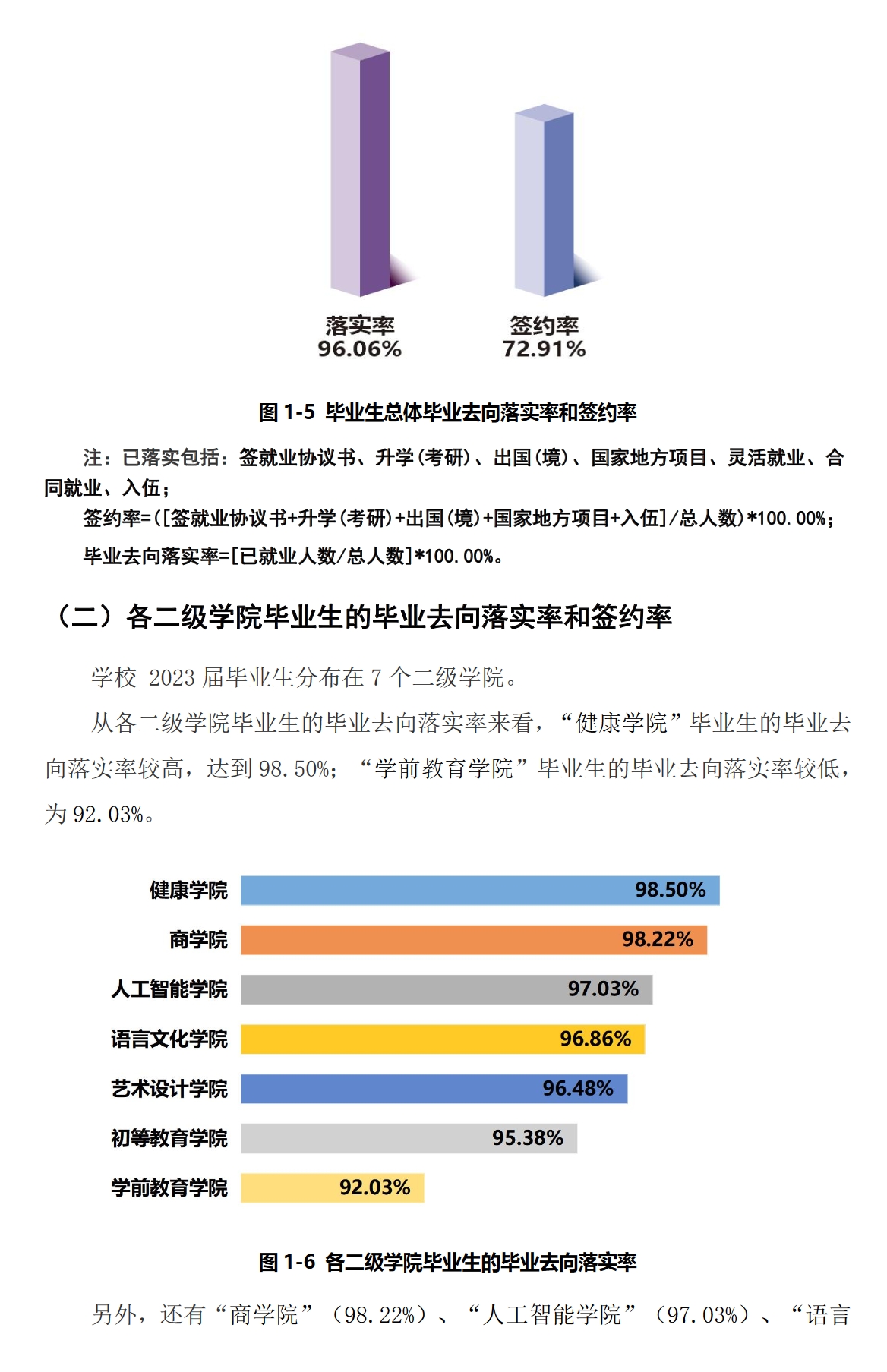 落实率
96.06%

签约率
72.91%

图 1-5 毕业生总体毕业去向落实率和签约率

注：已落实包括：签就业协议书、升学（考研）、出国（境）、国家地方项目、灵活就业、合同就业、入伍；

签约率=([签就业协议书+升学(考研)+出国(境)+国家地方项目+入伍]/总人数)*100.00%；

毕业去向落实率=[已就业人数/总人数]*100.00%。

（二）各二级学院毕业生的毕业去向落实率和签约率

学校 2023 届毕业生分布在 7 个二级学院。

从各二级学院毕业生的毕业去向落实率来看，“健康学院”毕业生的毕业去向落实率较高，达到 98.50%；“学前教育学院”毕业生的毕业去向落实率较低，为 92.03%。

健康学院 98.50%
商学院 98.22%
人工智能学院 97.03%
语言文化学院 96.86%
艺术设计学院 96.48%
初等教育学院 95.38%
学前教育学院 92.03%

图 1-6 各二级学院毕业生的毕业去向落实率

另外，还有“商学院”（98.22%）、“人工智能学院”（97.03%）、“语言